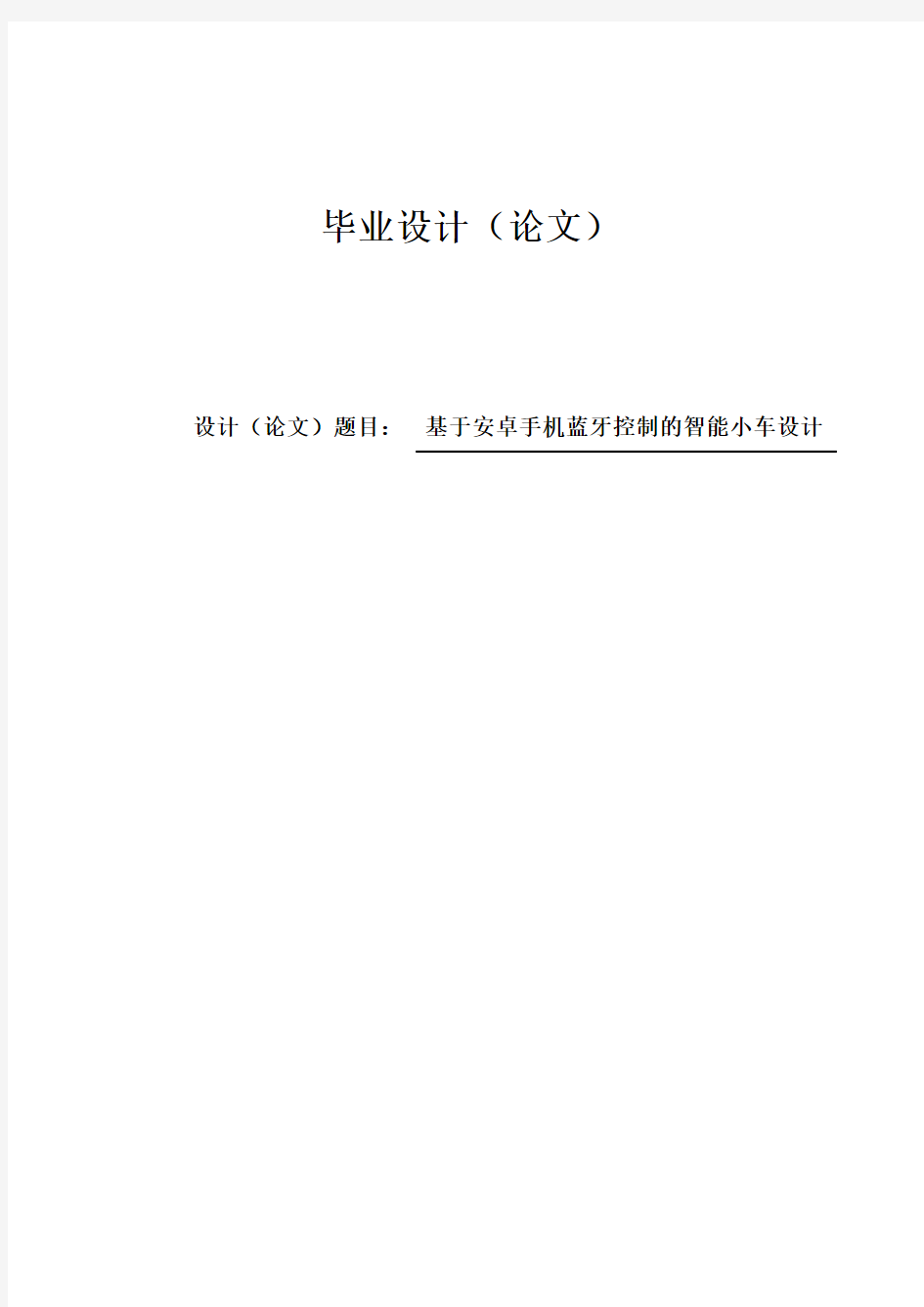 毕业设计（论文）

设计（论文）题目： 基于安卓手机蓝牙控制的智能小车设计